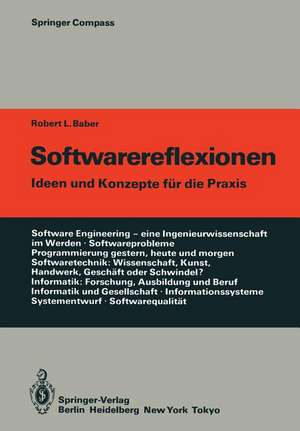 Springer Compass

Robert L. Baber

Softwarereflexionen

Ideen und Konzepte für die Praxis

Software Engineering – eine Ingenieurwissenschaft im Werden · Softwareprobleme
Programmierung gestern, heute und morgen
Softwaretechnik: Wissenschaft, Kunst, Handwerk, Geschäft oder Schwindel?
Informatik: Forschung, Ausbildung und Beruf
Informatik und Gesellschaft · Informationssysteme
Systementwurf · Softwarequalität

Springer-Verlag
Berlin Heidelberg New York Tokyo